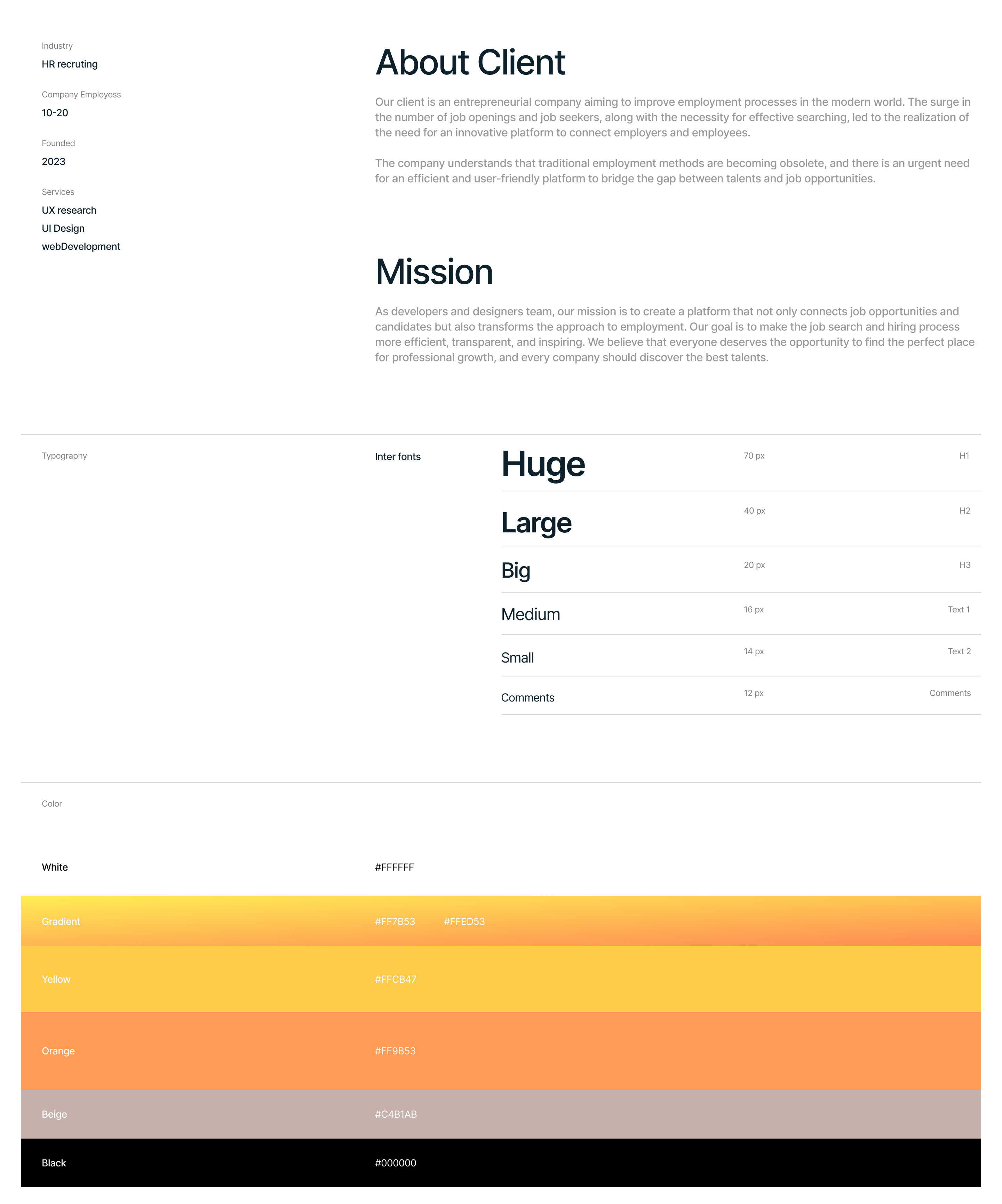 Industry
HR recruting

Company Employess
10-20

Founded
2023

Services
UX research
UI Design
webDevelopment

About Client

Our client is an entrepreneurial company aiming to improve employment processes in the modern world. The surge in the number of job openings and job seekers, along with the necessity for effective searching, led to the realization of the need for an innovative platform to connect employers and employees.

The company understands that traditional employment methods are becoming obsolete, and there is an urgent need for an efficient and user-friendly platform to bridge the gap between talents and job opportunities.

Mission

As developers and designers team, our mission is to create a platform that not only connects job opportunities and candidates but also transforms the approach to employment. Our goal is to make the job search and hiring process more efficient, transparent, and inspiring. We believe that everyone deserves the opportunity to find the perfect place for professional growth, and every company should discover the best talents.

Typography

Inter fonts

Huge 70 px H1
Large 40 px H2
Big 20 px H3
Medium 16 px Text 1
Small 14 px Text 2
Comments 12 px Comments

Color

White #FFFFFF
Gradient #FF7B53 #FFED53
Yellow #FFCB47
Orange #FF9B53
Beige #C4B1AB
Black #000000